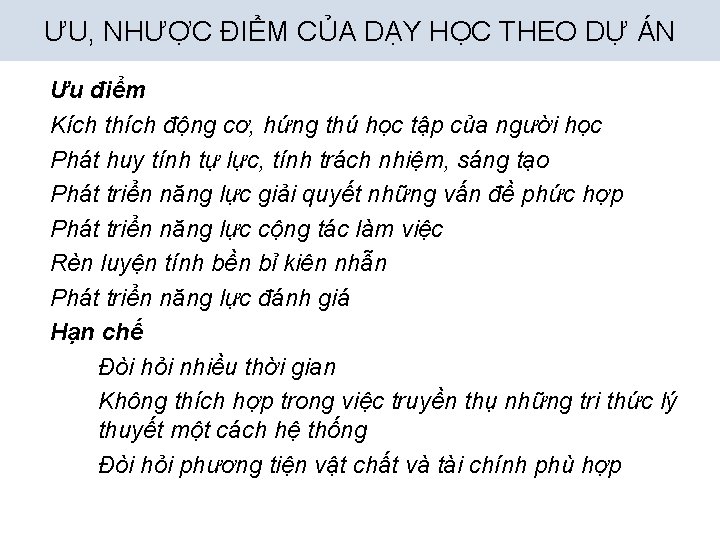 ƯU, NHƯỢC ĐIỂM CỦA DẠY HỌC THEO DỰ ÁN

Ưu điểm

Kích thích động cơ, hứng thú học tập của người học

Phát huy tính tự lực, tính trách nhiệm, sáng tạo

Phát triển năng lực giải quyết những vấn đề phức hợp

Phát triển năng lực cộng tác làm việc

Rèn luyện tính bền bỉ kiên nhẫn

Phát triển năng lực đánh giá

Hạn chế

Đòi hỏi nhiều thời gian

Không thích hợp trong việc truyền thụ những tri thức lý thuyết một cách hệ thống

Đòi hỏi phương tiện vật chất và tài chính phù hợp